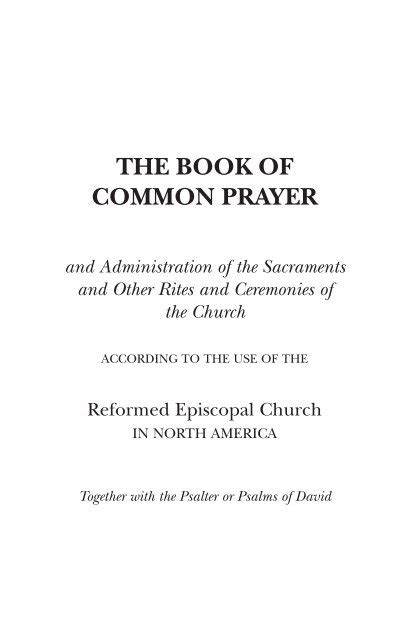 THE BOOK OF COMMON PRAYER

and Administration of the Sacraments and Other Rites and Ceremonies of the Church

ACCORDING TO THE USE OF THE

Reformed Episcopal Church
IN NORTH AMERICA

Together with the Psalter or Psalms of David